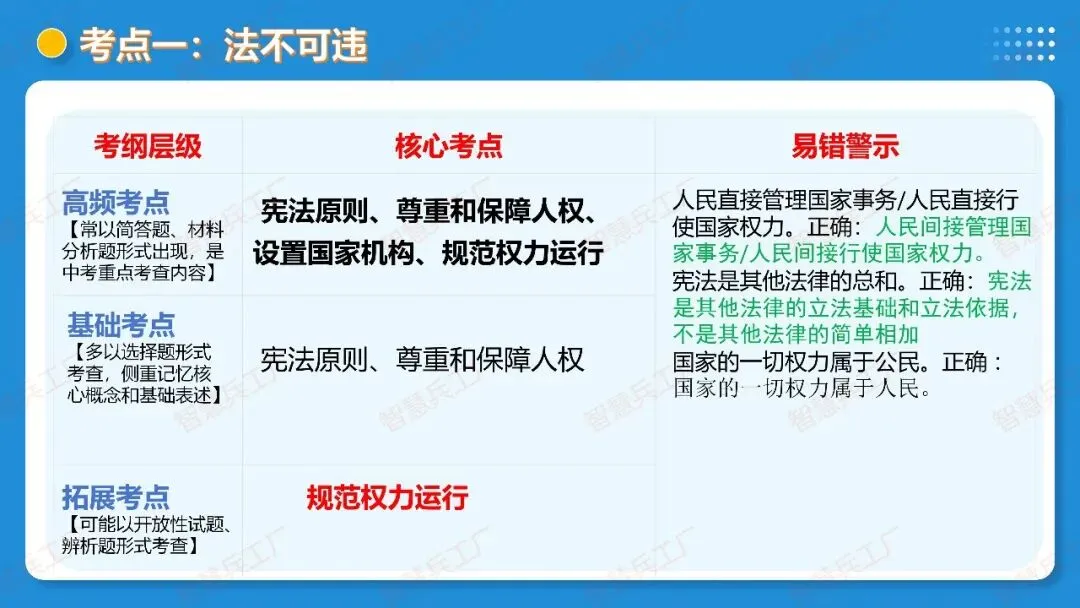 考点一：法不可违

| 考纲层级 | 核心考点 | 易错警示 |
|---|---|---|
| 高频考点【常以简答题、材料分析题形式出现，是中考重点考查内容】 | 宪法原则、尊重和保障人权、设置国家机构、规范权力运行 | 人民直接管理国家事务/人民直接行使国家权力。正确：人民间接管理国家事务/人民间接行使国家权力。宪法是其他法律的总和。正确：宪法是其他法律的立法基础和立法依据，不是其他法律的简单相加 国家的一切权力属于公民。正确：国家的一切权力属于人民。 |
| 基础考点【多以选择题形式考查，侧重记忆核心概念和基础表述】 | 宪法原则、尊重和保障人权 | |
| 拓展考点【可能以开放性试题、辨析题形式考查】 | 规范权力运行 | |

智慧兵工厂